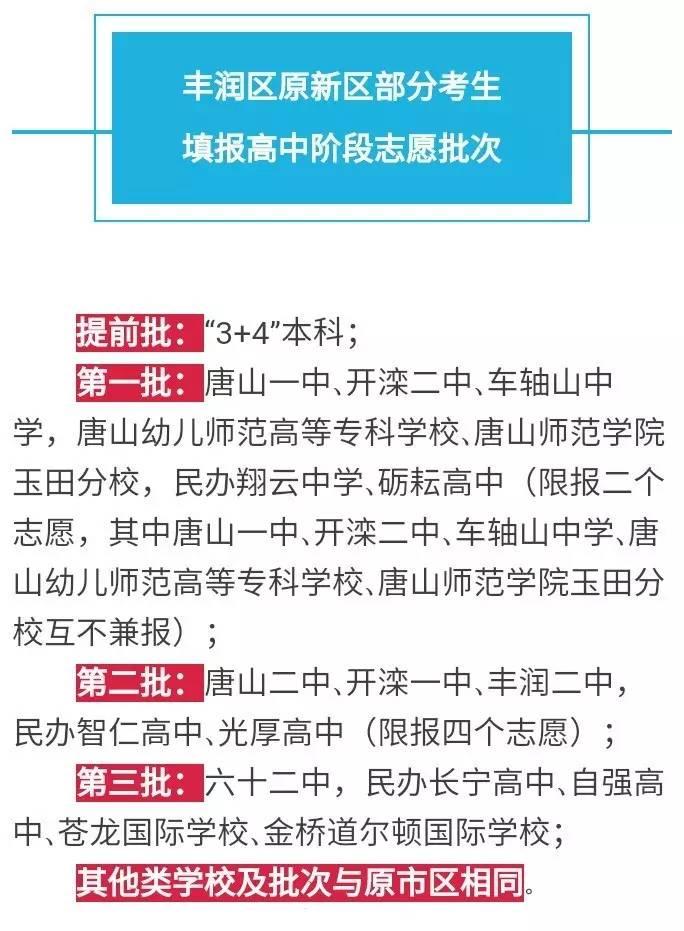 丰润区原新区部分考生
填报高中阶段志愿批次

提前批：“3+4”本科；

第一批：唐山一中、开滦二中、车轴山中学，唐山幼儿师范高等专科学校、唐山师范学院玉田分校，民办翔云中学、砺耘高中（限报二个志愿，其中唐山一中、开滦二中、车轴山中学、唐山幼儿师范高等专科学校、唐山师范学院玉田分校互不兼报）；

第二批：唐山二中、开滦一中、丰润二中，民办智仁高中、光厚高中（限报四个志愿）；

第三批：六十二中，民办长宁高中、自强高中、苍龙国际学校、金桥道尔顿国际学校；

其他类学校及批次与原市区相同。